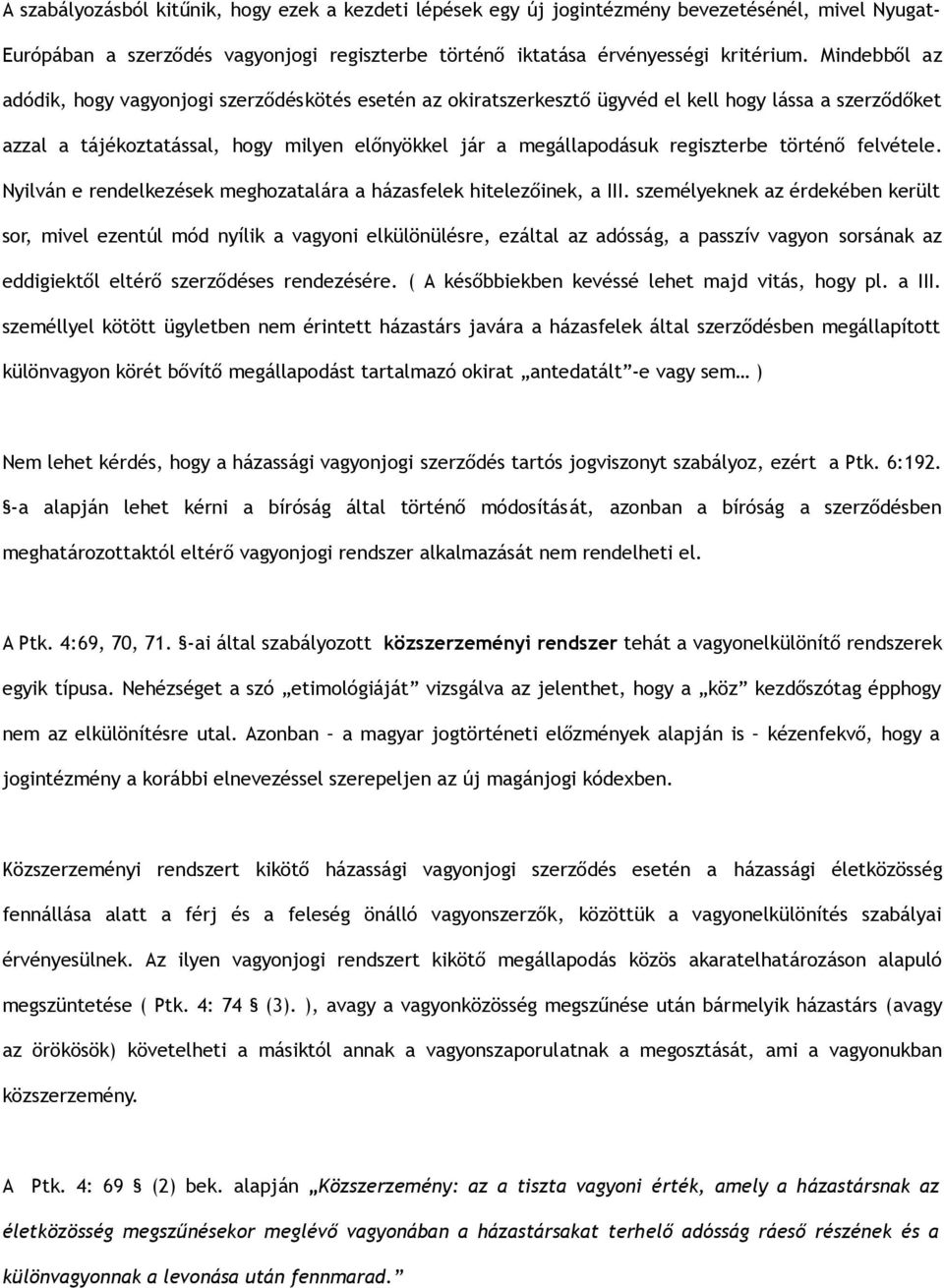 A szabályozásból kitűnik, hogy ezek a kezdeti lépések egy új jogintézmény bevezetésénél, mivel Nyugat-Európában a szerződés vagyonjogi regiszterbe történő iktatása érvényességi kritérium. Mindebből az adódik, hogy vagyonjogi szerződéskötés esetén az okiratszerkesztő ügyvéd el kell hogy lássa a szerződőket azzal a tájékoztatással, hogy milyen előnyökkel jár a megállapodásuk regiszterbe történő felvétele. Nyilván e rendelkezések meghozatalára a házasfelek hitelezőinek, a III. személyeknek az érdekében került sor, mivel ezentúl mód nyílik a vagyoni elkülönülésre, ezáltal az adósság, a passzív vagyon sorsának az eddigiektől eltérő szerződéses rendezésére. ( A későbbiekben kevéssé lehet majd vitás, hogy pl. a III. személlyel kötött ügyletben nem érintett házastárs javára a házasfelek által szerződésben megállapított különvagyon körét bővítő megállapodást tartalmazó okirat „antedatált”-e vagy sem… )

Nem lehet kérdés, hogy a házassági vagyonjogi szerződés tartós jogviszonyt szabályoz, ezért a Ptk. 6:192. §-a alapján lehet kérni a bíróság által történő módosítását, azonban a bíróság a szerződésben meghatározottaktól eltérő vagyonjogi rendszer alkalmazását nem rendelheti el.

A Ptk. 4:69, 70, 71. §-ai által szabályozott közszerzeményi rendszer tehát a vagyonelkülönítő rendszerek egyik típusa. Nehézséget a szó „etimológiáját” vizsgálva az jelenthet, hogy a „köz” kezdőszótag épphogy nem az elkülönítésre utal. Azonban – a magyar jogtörténeti előzmények alapján is – kézenfekvő, hogy a jogintézmény a korábbi elnevezéssel szerepeljen az új magánjogi kódexben.

Közszerzeményi rendszert kikötő házassági vagyonjogi szerződés esetén a házassági életközösség fennállása alatt a férj és a feleség önálló vagyonszerzők, közöttük a vagyonelkülönítés szabályai érvényesülnek. Az ilyen vagyonjogi rendszert kikötő megállapodás közös akaratelhatározáson alapuló megszüntetése ( Ptk. 4: 74 § (3). ), avagy a vagyonközösség megszűnése után bármelyik házastárs (avagy az örökösök) követelheti a másiktól annak a vagyonszaporulatnak a megosztását, ami a vagyonukban közszerzemény.

A Ptk. 4: 69 § (2) bek. alapján „Közszerzemény: az a tiszta vagyoni érték, amely a házastársnak az életközösség megszűnésekor meglévő vagyonában a házastársakat terhelő adósság ráeső részének és a különvagyonnak a levonása után fennmarad.”